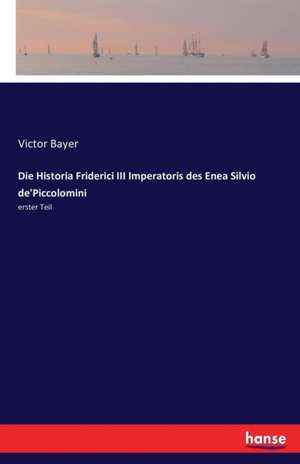 Victor Bayer

Die Historia Friderici III Imperatoris des Enea Silvio de'Piccolomini

erster Teil

hanse